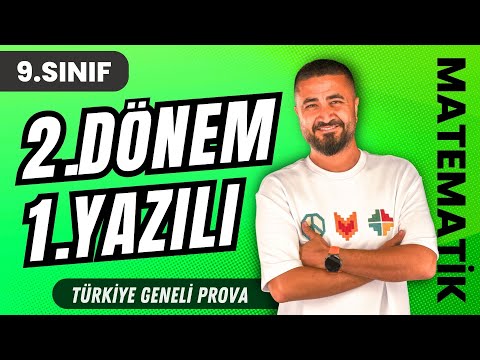 9.SINIF

2.DÖNEM
1.YAZILI

TÜRKİYE GENELİ PROVA

MATEMATİK